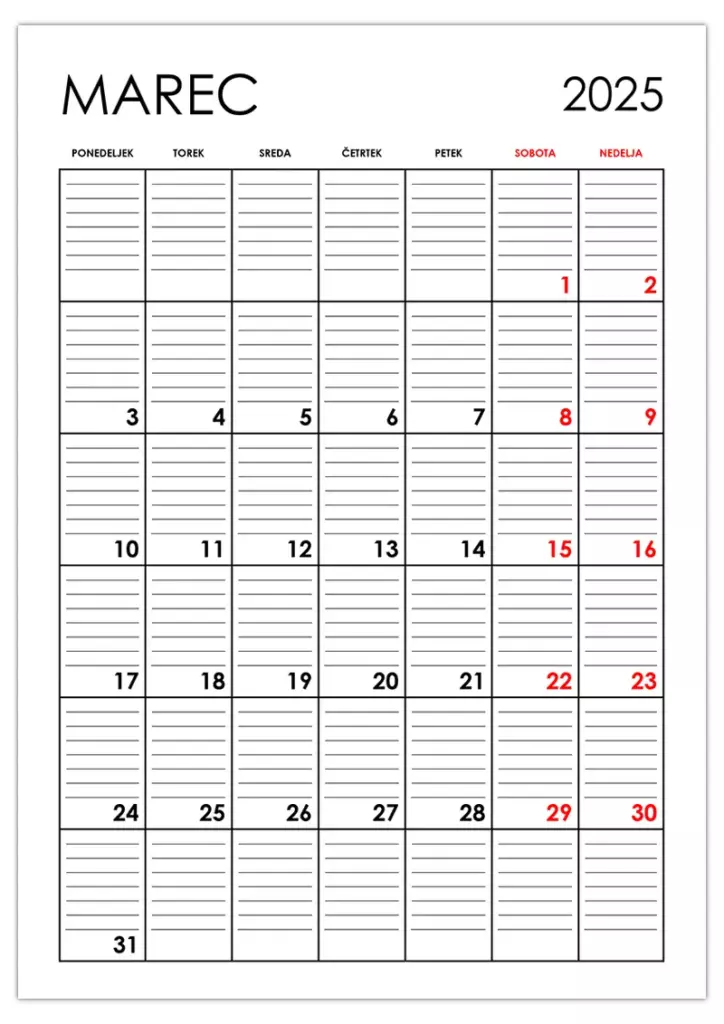 MAREC 2025

| PONEDELJEK | TOREK | SREDA | ČETRTEK | PETEK | SOBOTA | NEDELJA |
|---|---|---|---|---|---|---|
| | | | | | 1 | 2 |
| 3 | 4 | 5 | 6 | 7 | 8 | 9 |
| 10 | 11 | 12 | 13 | 14 | 15 | 16 |
| 17 | 18 | 19 | 20 | 21 | 22 | 23 |
| 24 | 25 | 26 | 27 | 28 | 29 | 30 |
| 31 | | | | | | |